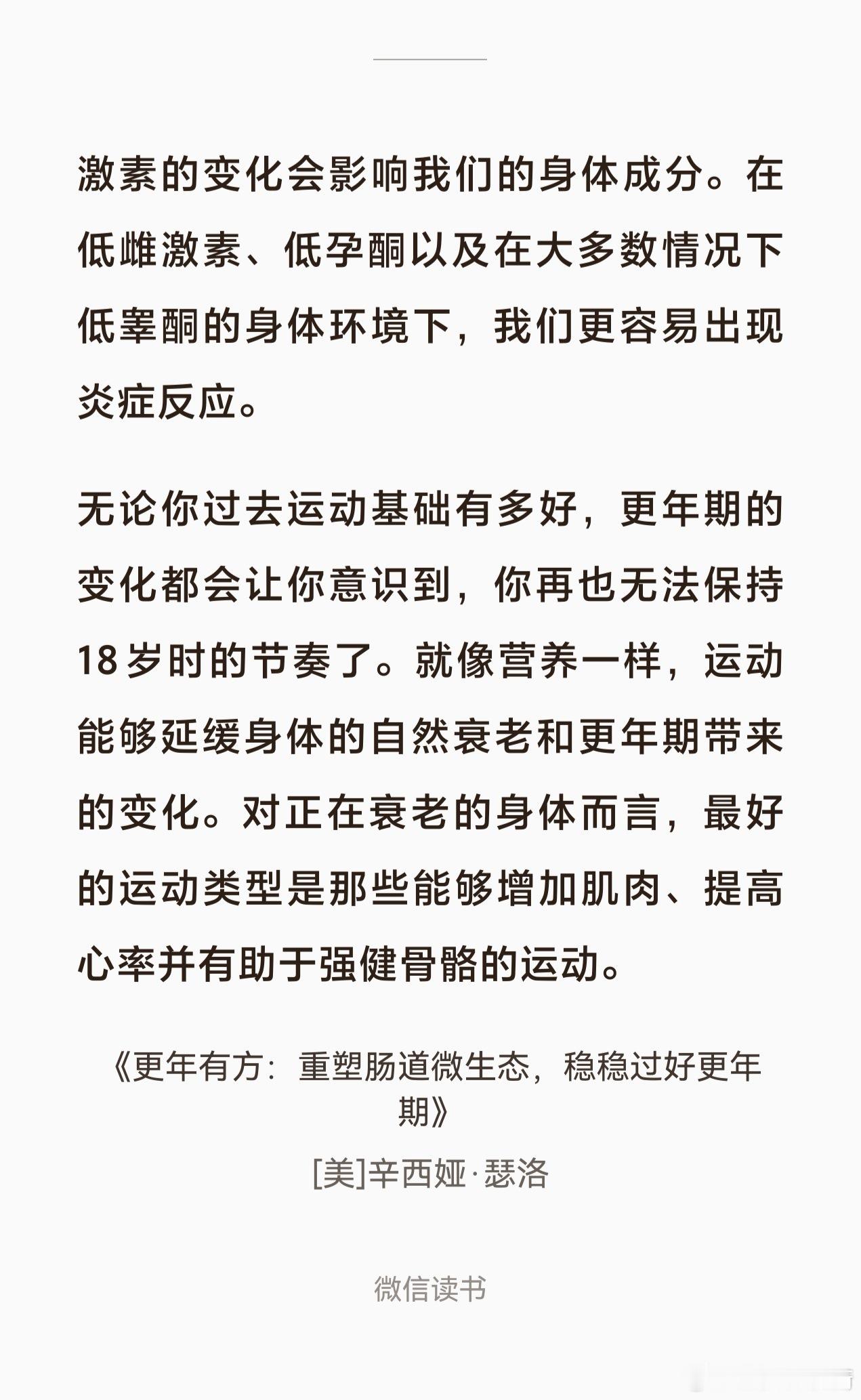 激素的变化会影响我们的身体成分。在低雌激素、低孕酮以及在大多数情况下低睾酮的身体环境下，我们更容易出现炎症反应。

无论你过去运动基础有多好，更年期的变化都会让你意识到，你再也无法保持18岁时的节奏了。就像营养一样，运动能够延缓身体的自然衰老和更年期带来的变化。对正在衰老的身体而言，最好的运动类型是那些能够增加肌肉、提高心率并有助于强健骨骼的运动。

《更年有方：重塑肠道微生态，稳稳过好更年期》

[美]辛西娅·瑟洛

微信读书